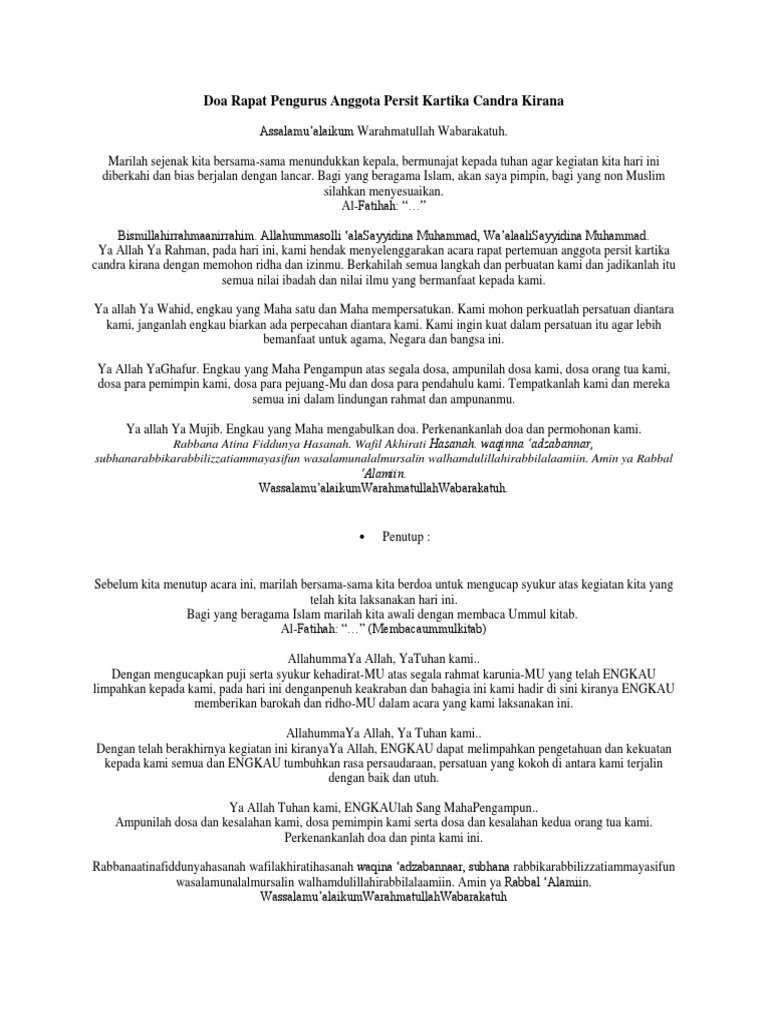 Doa Rapat Pengurus Anggota Persit Kartika Candra Kirana

Assalamu'alaikum Warahmatullah Wabarakatuh.

Marilah sejenak kita bersama-sama menundukkan kepala, bermunajat kepada tuhan agar kegiatan kita hari ini diberkahi dan bias berjalan dengan lancar. Bagi yang beragama Islam, akan saya pimpin, bagi yang non Muslim silahkan menyesuaikan.
Al-Fatihah: "…"

Bismillahirrahmaanirrahim. Allahummasolli 'alaSayyidina Muhammad, Wa'alaaliSayyidina Muhammad.
Ya Allah Ya Rahman, pada hari ini, kami hendak menyelenggarakan acara rapat pertemuan anggota persit kartika candra kirana dengan memohon ridha dan izinmu. Berkahilah semua langkah dan perbuatan kami dan jadikanlah itu semua nilai ibadah dan nilai ilmu yang bermanfaat kepada kami.

Ya allah Ya Wahid, engkau yang Maha satu dan Maha mempersatukan. Kami mohon perkuatlah persatuan diantara kami, janganlah engkau biarkan ada perpecahan diantara kami. Kami ingin kuat dalam persatuan itu agar lebih bemanfaat untuk agama, Negara dan bangsa ini.

Ya Allah YaGhafur. Engkau yang Maha Pengampun atas segala dosa, ampunilah dosa kami, dosa orang tua kami, dosa para pemimpin kami, dosa para pejuang-Mu dan dosa para pendahulu kami. Tempatkanlah kami dan mereka semua ini dalam lindungan rahmat dan ampunanmu.

Ya allah Ya Mujib. Engkau yang Maha mengabulkan doa. Perkenankanlah doa dan permohonan kami.
Rabbana Atina Fiddunya Hasanah. Wafil Akhirati Hasanah. waqinna 'adzabannar, subhanarabbikarabbilizzatiammayasifun wasalamunalalmursalin walhamdulillahirabbilalaamiin. Amin ya Rabbal 'Alamiin.
Wassalamu'alaikumWarahmatullahWabarakatuh.

• Penutup :

Sebelum kita menutup acara ini, marilah bersama-sama kita berdoa untuk mengucap syukur atas kegiatan kita yang telah kita laksanakan hari ini.
Bagi yang beragama Islam marilah kita awali dengan membaca Ummul kitab.
Al-Fatihah: "…" (Membacaummulkitab)

AllahummaYa Allah, YaTuhan kami..
Dengan mengucapkan puji serta syukur kehadirat-MU atas segala rahmat karunia-MU yang telah ENGKAU limpahkan kepada kami, pada hari ini denganpenuh keakraban dan bahagia ini kami hadir di sini kiranya ENGKAU memberikan barokah dan ridho-MU dalam acara yang kami laksanakan ini.

AllahummaYa Allah, Ya Tuhan kami..
Dengan telah berakhirnya kegiatan ini kiranyaYa Allah, ENGKAU dapat melimpahkan pengetahuan dan kekuatan kepada kami semua dan ENGKAU tumbuhkan rasa persaudaraan, persatuan yang kokoh di antara kami terjalin dengan baik dan utuh.

Ya Allah Tuhan kami, ENGKAUlah Sang MahaPengampun..
Ampunilah dosa dan kesalahan kami, dosa pemimpin kami serta dosa dan kesalahan kedua orang tua kami.
Perkenankanlah doa dan pinta kami ini.

Rabbanaatinafiddunyahasanah wafilakhiratihasanah waqina 'adzabannaar, subhana rabbikarabbilizzatiammayasifun wasalamunalalmursalin walhamdulillahirabbilalaamiin. Amin ya Rabbal 'Alamiin.
Wassalamu'alaikumWarahmatullahWabarakatuh